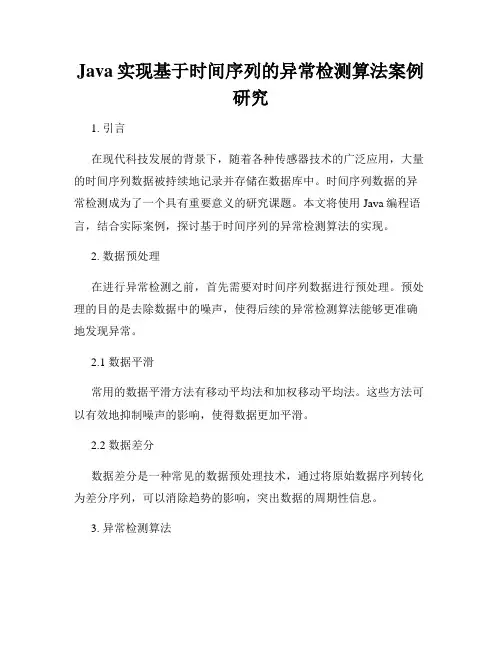 Java 实现基于时间序列的异常检测算法案例研究

1. 引言

在现代科技发展的背景下，随着各种传感器技术的广泛应用，大量的时间序列数据被持续地记录并存储在数据库中。时间序列数据的异常检测成为了一个具有重要意义的研究课题。本文将使用 Java 编程语言，结合实际案例，探讨基于时间序列的异常检测算法的实现。

2. 数据预处理

在进行异常检测之前，首先需要对时间序列数据进行预处理。预处理的目的是去除数据中的噪声，使得后续的异常检测算法能够更准确地发现异常。

2.1 数据平滑

常用的数据平滑方法有移动平均法和加权移动平均法。这些方法可以有效地抑制噪声的影响，使得数据更加平滑。

2.2 数据差分

数据差分是一种常见的数据预处理技术，通过将原始数据序列转化为差分序列，可以消除趋势的影响，突出数据的周期性信息。

3. 异常检测算法